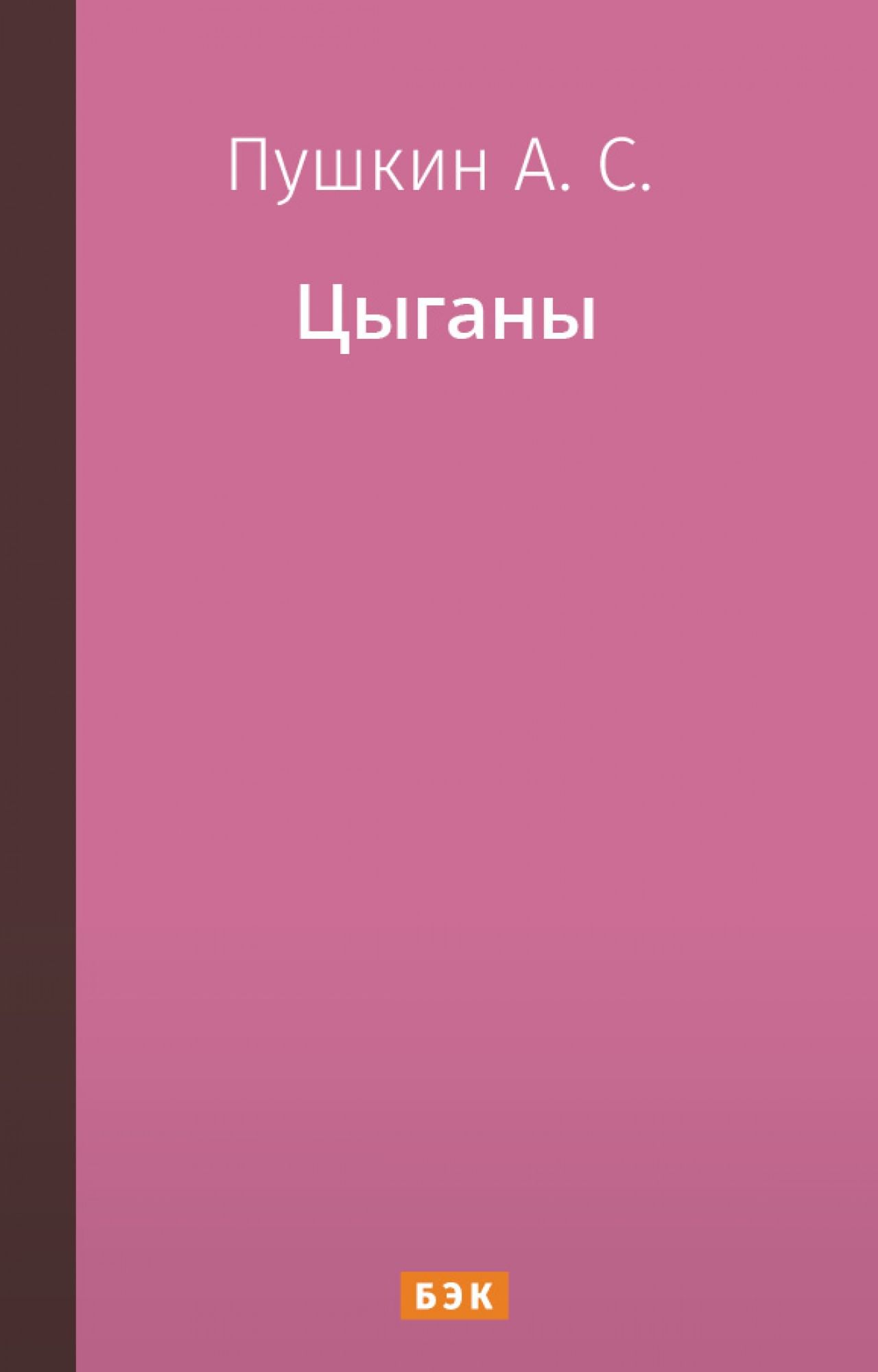 Пушкин А. С.

Цыганы

БЭК